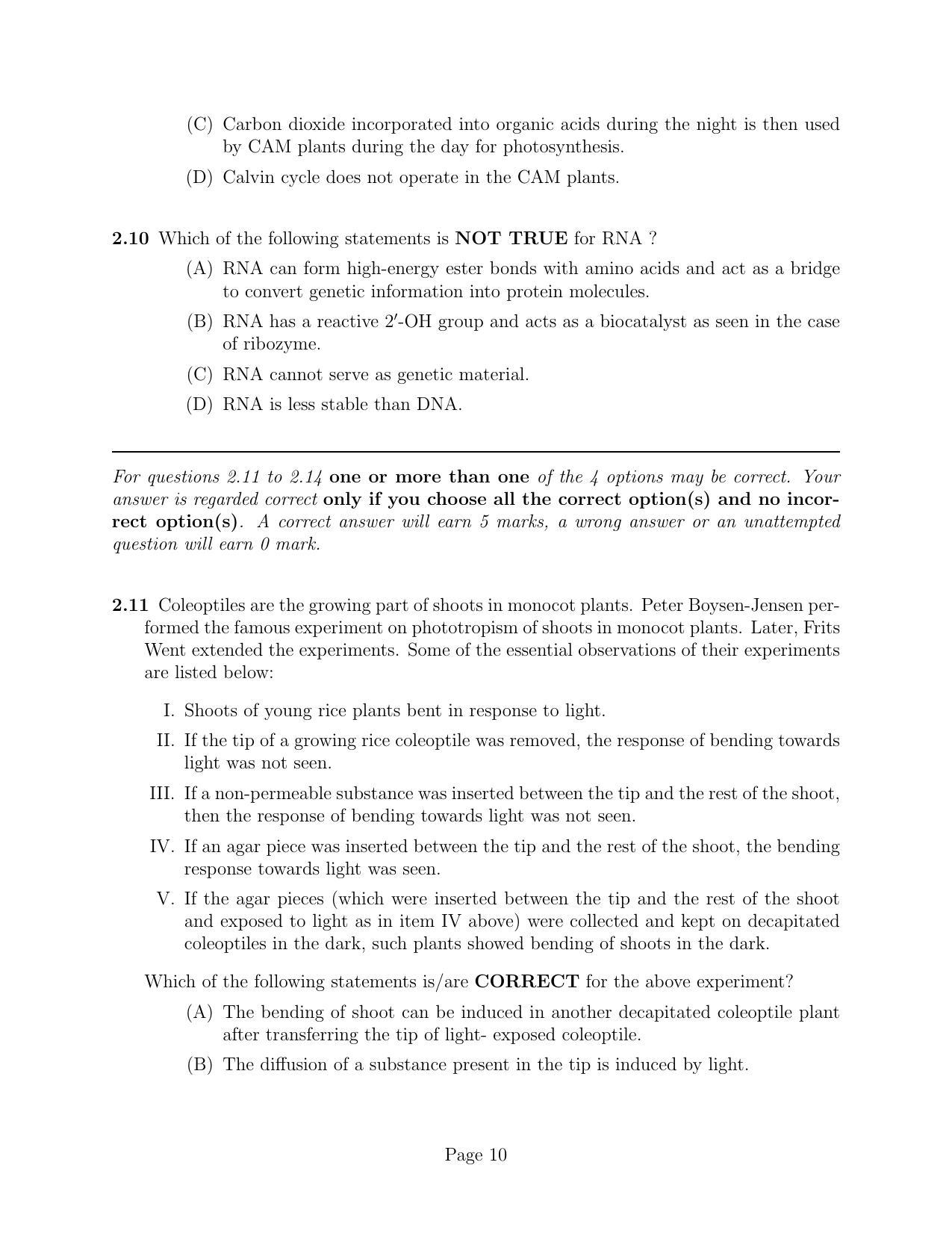 (C) Carbon dioxide incorporated into organic acids during the night is then used by CAM plants during the day for photosynthesis.

(D) Calvin cycle does not operate in the CAM plants.

2.10 Which of the following statements is NOT TRUE for RNA ?

(A) RNA can form high-energy ester bonds with amino acids and act as a bridge to convert genetic information into protein molecules.

(B) RNA has a reactive $2'$-OH group and acts as a biocatalyst as seen in the case of ribozyme.

(C) RNA cannot serve as genetic material.

(D) RNA is less stable than DNA.

For questions 2.11 to 2.14 one or more than one of the 4 options may be correct. Your answer is regarded correct only if you choose all the correct option(s) and no incorrect option(s). A correct answer will earn 5 marks, a wrong answer or an unattempted question will earn 0 mark.

2.11 Coleoptiles are the growing part of shoots in monocot plants. Peter Boysen-Jensen performed the famous experiment on phototropism of shoots in monocot plants. Later, Frits Went extended the experiments. Some of the essential observations of their experiments are listed below:

I. Shoots of young rice plants bent in response to light.

II. If the tip of a growing rice coleoptile was removed, the response of bending towards light was not seen.

III. If a non-permeable substance was inserted between the tip and the rest of the shoot, then the response of bending towards light was not seen.

IV. If an agar piece was inserted between the tip and the rest of the shoot, the bending response towards light was seen.

V. If the agar pieces (which were inserted between the tip and the rest of the shoot and exposed to light as in item IV above) were collected and kept on decapitated coleoptiles in the dark, such plants showed bending of shoots in the dark.

Which of the following statements is/are CORRECT for the above experiment?

(A) The bending of shoot can be induced in another decapitated coleoptile plant after transferring the tip of light- exposed coleoptile.

(B) The diffusion of a substance present in the tip is induced by light.

Page 10